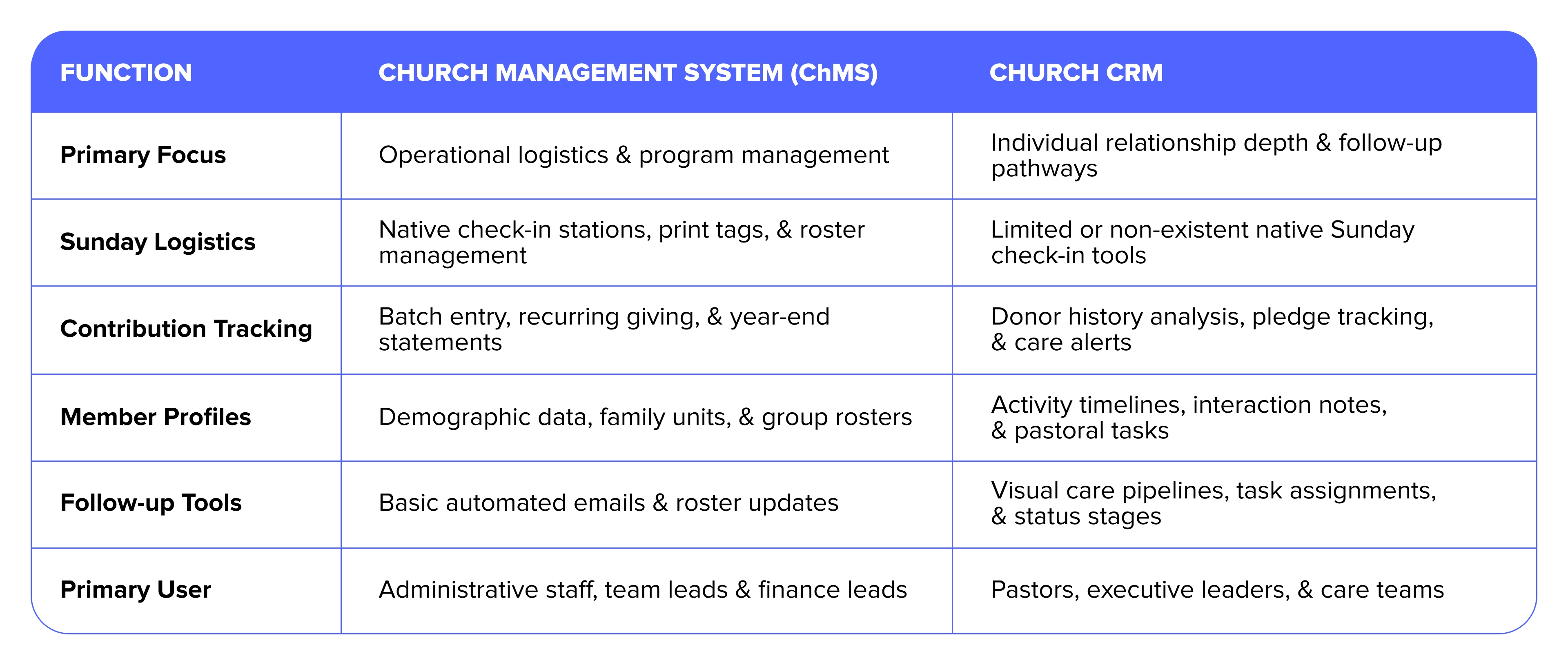 | FUNCTION | CHURCH MANAGEMENT SYSTEM (ChMS) | CHURCH CRM |
|---|---|---|
| Primary Focus | Operational logistics & program management | Individual relationship depth & follow-up pathways |
| Sunday Logistics | Native check-in stations, print tags, & roster management | Limited or non-existent native Sunday check-in tools |
| Contribution Tracking | Batch entry, recurring giving, & year-end statements | Donor history analysis, pledge tracking, & care alerts |
| Member Profiles | Demographic data, family units, & group rosters | Activity timelines, interaction notes, & pastoral tasks |
| Follow-up Tools | Basic automated emails & roster updates | Visual care pipelines, task assignments, & status stages |
| Primary User | Administrative staff, team leads & finance leads | Pastors, executive leaders, & care teams |